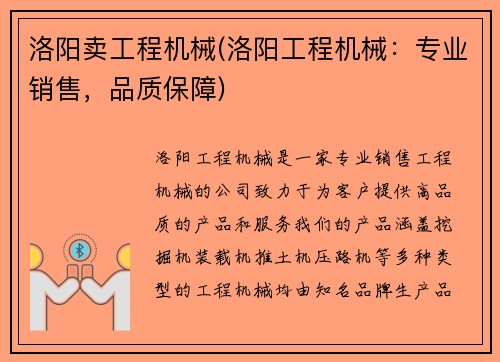 洛阳卖工程机械(洛阳工程机械：专业销售，品质保障)

洛阳工程机械是一家专业销售工程机械的公司致力于为客户提供高品质的产品和服务我们的产品涵盖挖掘机装载机推土机压路机等多种类型的工程机械均由知名品牌生产品